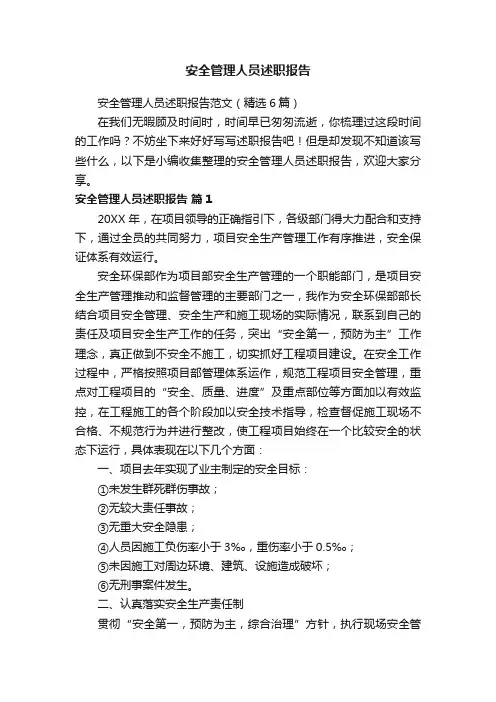 安全管理人员述职报告

安全管理人员述职报告范文（精选6篇）

在我们无暇顾及时间时，时间早已匆匆流逝，你梳理过这段时间的工作吗？不妨坐下来好好写写述职报告吧！但是却发现不知道该写些什么，以下是小编收集整理的安全管理人员述职报告，欢迎大家分享。

安全管理人员述职报告 篇1

20XX年，在项目领导的正确指引下，各级部门得大力配合和支持下，通过全员的共同努力，项目安全生产管理工作有序推进，安全保证体系有效运行。

安全环保部作为项目部安全生产管理的一个职能部门，是项目安全生产管理推动和监督管理的主要部门之一，我作为安全环保部部长结合项目安全管理、安全生产和施工现场的实际情况，联系到自己的责任及项目安全生产工作的任务，突出“安全第一，预防为主”工作理念，真正做到不安全不施工，切实抓好工程项目建设。在安全工作过程中，严格按照项目部管理体系运作，规范工程项目安全管理，重点对工程项目的“安全、质量、进度”及重点部位等方面加以有效监控，在工程施工的各个阶段加以安全技术指导，检查督促施工现场不合格、不规范行为并进行整改，使工程项目始终在一个比较安全的状态下运行，具体表现在以下几个方面：

一、项目去年实现了业主制定的安全目标：

①未发生群死群伤事故；

②无较大责任事故；

③无重大安全隐患；

④人员因施工负伤率小于3‰，重伤率小于0.5‰；

⑤未因施工对周边环境、建筑、设施造成破坏；

⑥无刑事案件发生。

二、认真落实安全生产责任制

贯彻“安全第一，预防为主，综合治理”方针，执行现场安全管